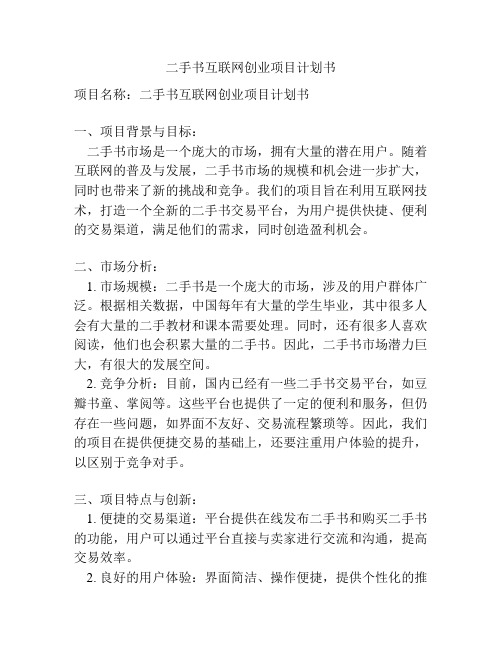 二手书互联网创业项目计划书

项目名称：二手书互联网创业项目计划书

一、项目背景与目标：

二手书市场是一个庞大的市场，拥有大量的潜在用户。随着互联网的普及与发展，二手书市场的规模和机会进一步扩大，同时也带来了新的挑战和竞争。我们的项目旨在利用互联网技术，打造一个全新的二手书交易平台，为用户提供快捷、便利的交易渠道，满足他们的需求，同时创造盈利机会。

二、市场分析：

1. 市场规模：二手书是一个庞大的市场，涉及的用户群体广泛。根据相关数据，中国每年有大量的学生毕业，其中很多人会有大量的二手教材和课本需要处理。同时，还有很多人喜欢阅读，他们也会积累大量的二手书。因此，二手书市场潜力巨大，有很大的发展空间。

2. 竞争分析：目前，国内已经有一些二手书交易平台，如豆瓣书童、掌阅等。这些平台也提供了一定的便利和服务，但仍存在一些问题，如界面不友好、交易流程繁琐等。因此，我们的项目在提供便捷交易的基础上，还要注重用户体验的提升，以区别于竞争对手。

三、项目特点与创新：

1. 便捷的交易渠道：平台提供在线发布二手书和购买二手书的功能，用户可以通过平台直接与卖家进行交流和沟通，提高交易效率。

2. 良好的用户体验：界面简洁、操作便捷，提供个性化的推